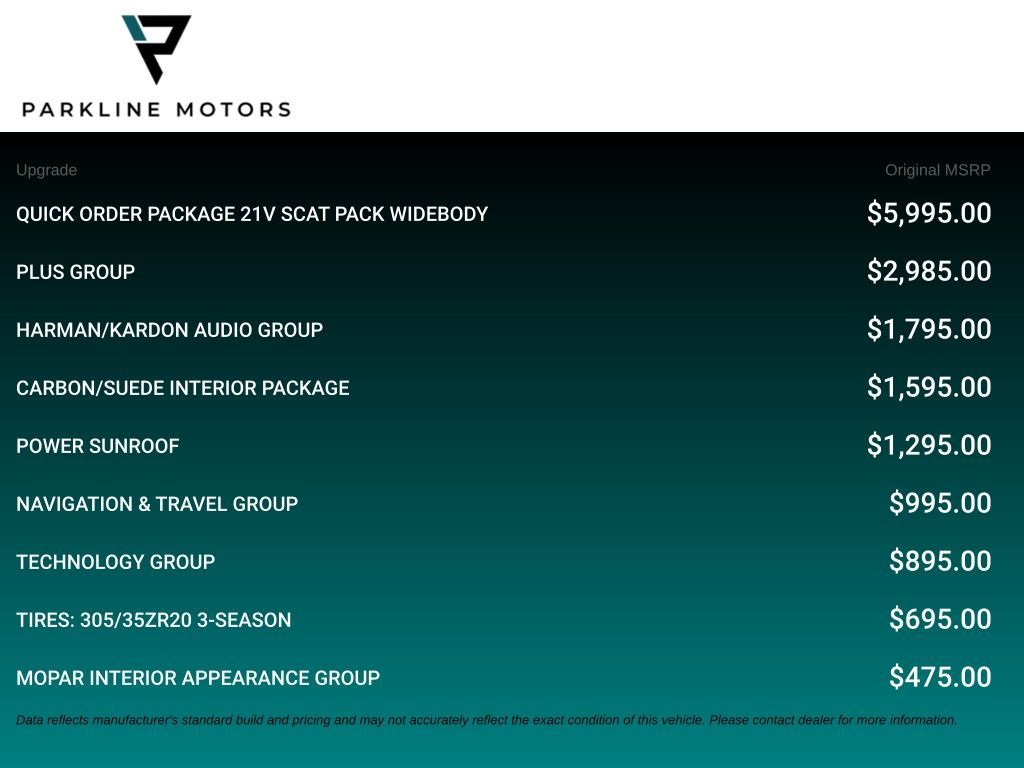 PARKLINE MOTORS

| Upgrade | Original MSRP |
|---|---|
| QUICK ORDER PACKAGE 21V SCAT PACK WIDEBODY | \$5,995.00 |
| PLUS GROUP | \$2,985.00 |
| HARMAN/KARDON AUDIO GROUP | \$1,795.00 |
| CARBON/SUEDE INTERIOR PACKAGE | \$1,595.00 |
| POWER SUNROOF | \$1,295.00 |
| NAVIGATION & TRAVEL GROUP | \$995.00 |
| TECHNOLOGY GROUP | \$895.00 |
| TIRES: 305/35ZR20 3-SEASON | \$695.00 |
| MOPAR INTERIOR APPEARANCE GROUP | \$475.00 |

Data reflects manufacturer's standard build and pricing and may not accurately reflect the exact condition of this vehicle. Please contact dealer for more information.